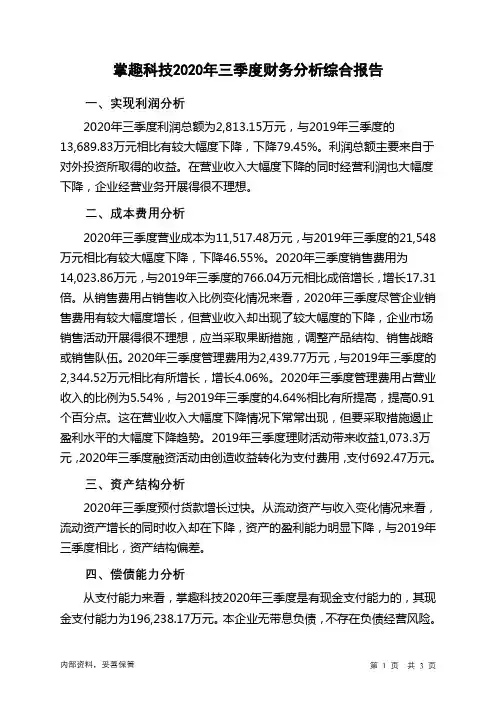 掌趣科技2020年三季度财务分析综合报告

一、实现利润分析

2020年三季度利润总额为2,813.15万元，与2019年三季度的13,689.83万元相比有较大幅度下降，下降79.45%。利润总额主要来自于对外投资所取得的收益。在营业收入大幅度下降的同时经营利润也大幅度下降，企业经营业务开展得很不理想。

二、成本费用分析

2020年三季度营业成本为11,517.48万元，与2019年三季度的21,548万元相比有较大幅度下降，下降46.55%。2020年三季度销售费用为14,023.86万元，与2019年三季度的766.04万元相比成倍增长，增长17.31倍。从销售费用占销售收入比例变化情况来看，2020年三季度尽管企业销售费用有较大幅度增长，但营业收入却出现了较大幅度的下降，企业市场销售活动开展得很不理想，应当采取果断措施，调整产品结构、销售战略或销售队伍。2020年三季度管理费用为2,439.77万元，与2019年三季度的2,344.52万元相比有所增长，增长4.06%。2020年三季度管理费用占营业收入的比例为5.54%，与2019年三季度的4.64%相比有所提高，提高0.91个百分点。这在营业收入大幅度下降情况下常常出现，但要采取措施遏止盈利水平的大幅度下降趋势。2019年三季度理财活动带来收益1,073.3万元，2020年三季度融资活动由创造收益转化为支付费用，支付692.47万元。

三、资产结构分析

2020年三季度预付货款增长过快。从流动资产与收入变化情况来看，流动资产增长的同时收入却在下降，资产的盈利能力明显下降，与2019年三季度相比，资产结构偏差。

四、偿债能力分析

从支付能力来看，掌趣科技2020年三季度是有现金支付能力的，其现金支付能力为196,238.17万元。本企业无带息负债，不存在负债经营风险。

内部资料，妥善保管

第 1 页 共 3 页